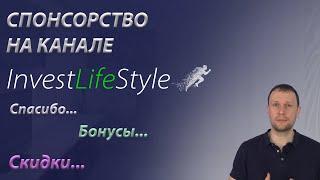 СПОНСОРСТВО НА КАНАЛЕ

InvestLifeStyle

Спасибо...

Бонусы...

Скидки...